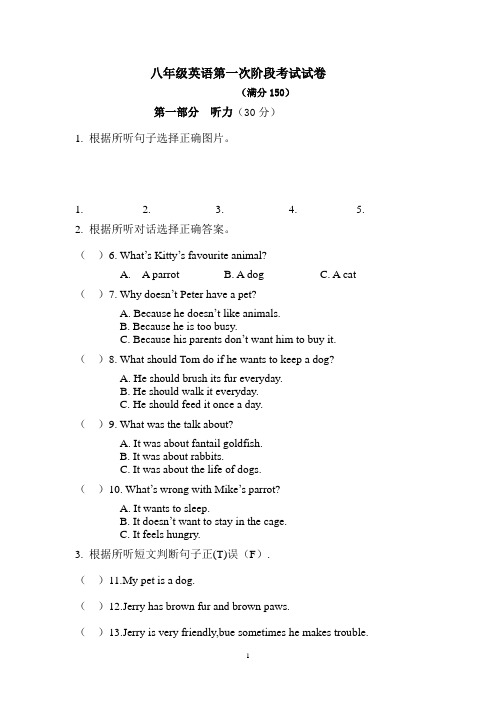 八年级英语第一次阶段考试试卷

（满分 150）

第一部分　听力（30 分）

1. 根据所听句子选择正确图片。

1.　　　2.　　　3.　　　4.　　　5.

2. 根据所听对话选择正确答案。

（　）6. What's Kitty's favourite animal?

A.　A parrot　　B. A dog　　C. A cat

（　）7. Why doesn't Peter have a pet?

A. Because he doesn't like animals.
B. Because he is too busy.
C. Because his parents don't want him to buy it.

（　）8. What should Tom do if he wants to keep a dog?

A. He should brush its fur everyday.
B. He should walk it everyday.
C. He should feed it once a day.

（　）9. What was the talk about?

A. It was about fantail goldfish.
B. It was about rabbits.
C. It was about the life of dogs.

（　）10. What's wrong with Mike's parrot?

A. It wants to sleep.
B. It doesn't want to stay in the cage.
C. It feels hungry.

3. 根据所听短文判断句子正(T)误（F）.

（　）11.My pet is a dog.

（　）12.Jerry has brown fur and brown paws.

（　）13.Jerry is very friendly,bue sometimes he makes trouble.

1